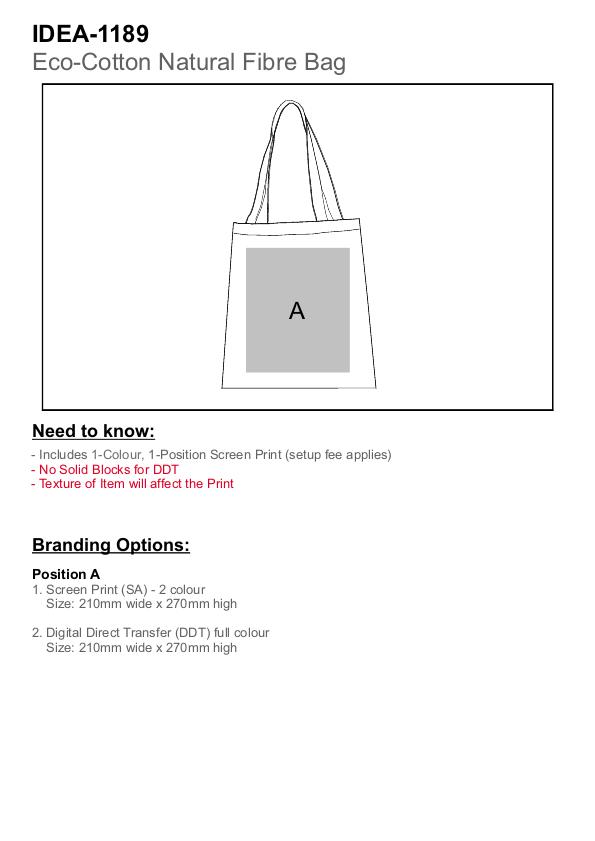 IDEA-1189
Eco-Cotton Natural Fibre Bag

A

Need to know:

- Includes 1-Colour, 1-Position Screen Print (setup fee applies)
- No Solid Blocks for DDT
- Texture of Item will affect the Print

Branding Options:

Position A
1. Screen Print (SA) - 2 colour
Size: 210mm wide x 270mm high

2. Digital Direct Transfer (DDT) full colour
Size: 210mm wide x 270mm high